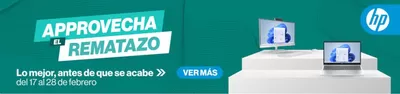 APPROVECHA
EL
REMATAZO

Lo mejor, antes de que se acabe »
del 17 al 28 de febrero

VER MÁS

hp